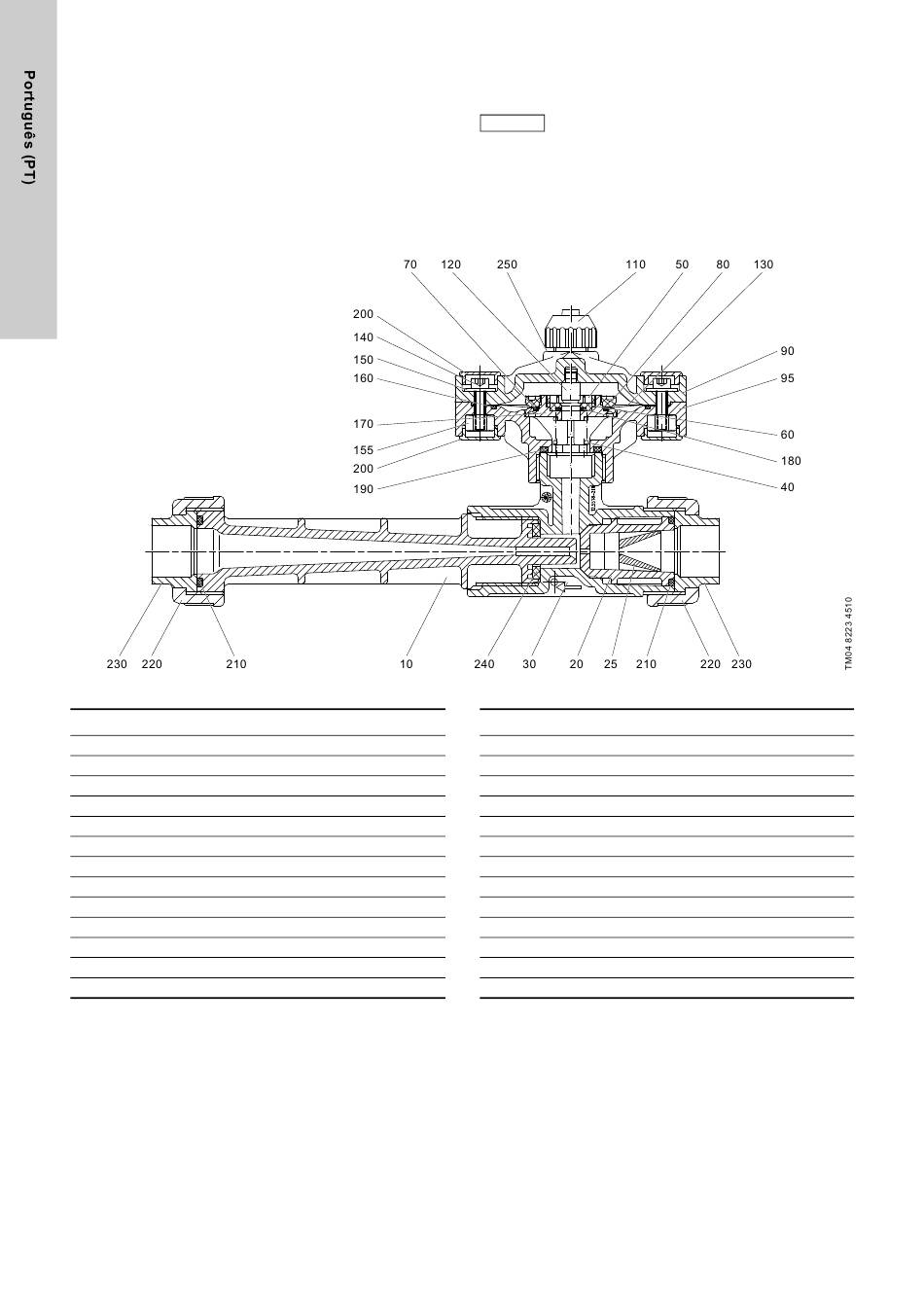 Português (PT)

70 120 250 110 50 80 130

200
140
150
160
170
155
200
190

90
95
60
180
40

230 220 210 10 240 30 20 25 210 220 230

TM04 8223 4510